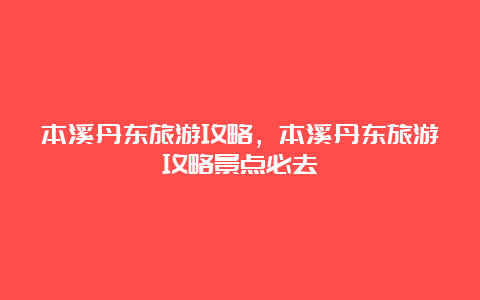 本溪丹东旅游攻略，本溪丹东旅游攻略景点必去